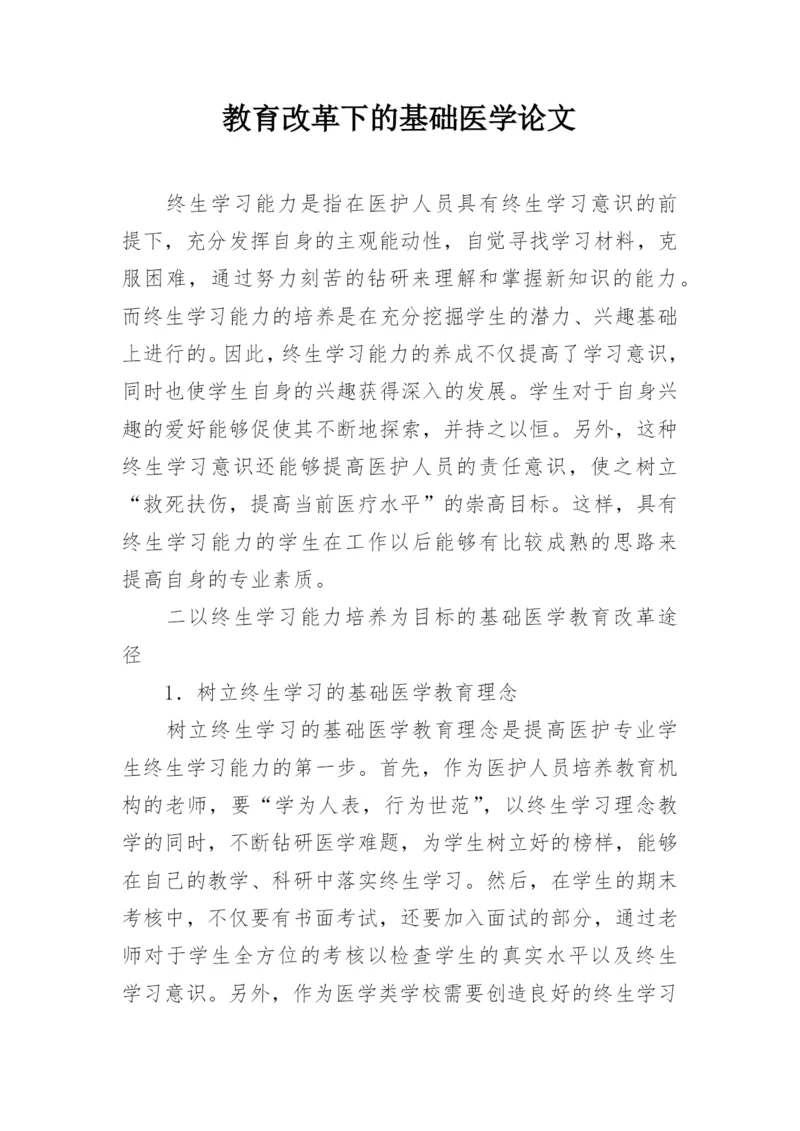 教育改革下的基础医学论文

终生学习能力是指在医护人员具有终生学习意识的前提下，充分发挥自身的主观能动性，自觉寻找学习材料，克服困难，通过努力刻苦的钻研来理解和掌握新知识的能力。而终生学习能力的培养是在充分挖掘学生的潜力、兴趣基础上进行的。因此，终生学习能力的养成不仅提高了学习意识，同时也使学生自身的兴趣获得深入的发展。学生对于自身兴趣的爱好能够促使其不断地探索，并持之以恒。另外，这种终生学习意识还能够提高医护人员的责任意识，使之树立“救死扶伤，提高当前医疗水平”的崇高目标。这样，具有终生学习能力的学生在工作以后能够有比较成熟的思路来提高自身的专业素质。

二以终生学习能力培养为目标的基础医学教育改革途径

1．树立终生学习的基础医学教育理念

树立终生学习的基础医学教育理念是提高医护专业学生终生学习能力的第一步。首先，作为医护人员培养教育机构的老师，要“学为人表，行为世范”，以终生学习理念教学的同时，不断钻研医学难题，为学生树立好的榜样，能够在自己的教学、科研中落实终生学习。然后，在学生的期末考核中，不仅要有书面考试，还要加入面试的部分，通过老师对于学生全方位的考核以检查学生的真实水平以及终生学习意识。另外，作为医学类学校需要创造良好的终生学习